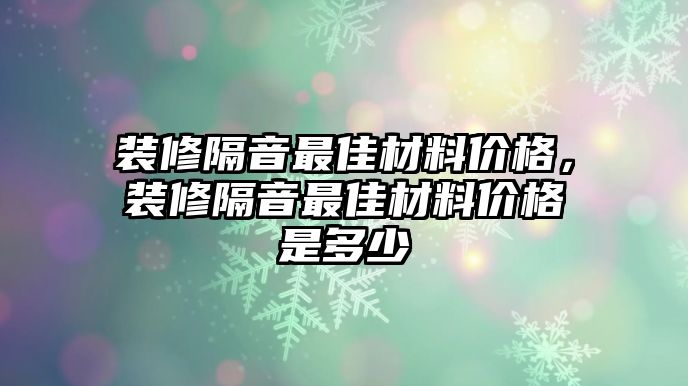 装修隔音最佳材料价格，装修隔音最佳材料价格是多少